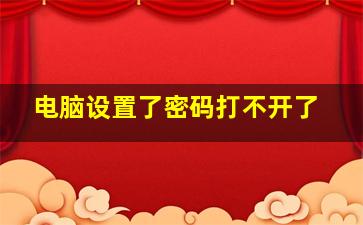 电脑设置了密码打不开了